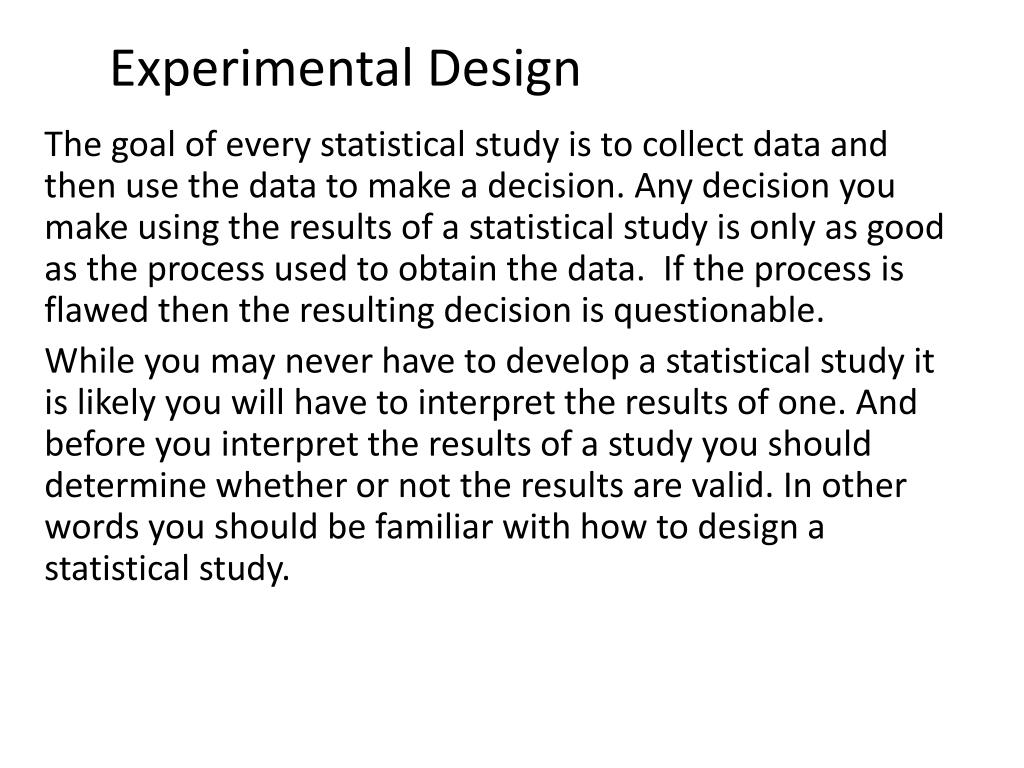 Experimental Design

The goal of every statistical study is to collect data and then use the data to make a decision. Any decision you make using the results of a statistical study is only as good as the process used to obtain the data. If the process is flawed then the resulting decision is questionable.

While you may never have to develop a statistical study it is likely you will have to interpret the results of one. And before you interpret the results of a study you should determine whether or not the results are valid. In other words you should be familiar with how to design a statistical study.